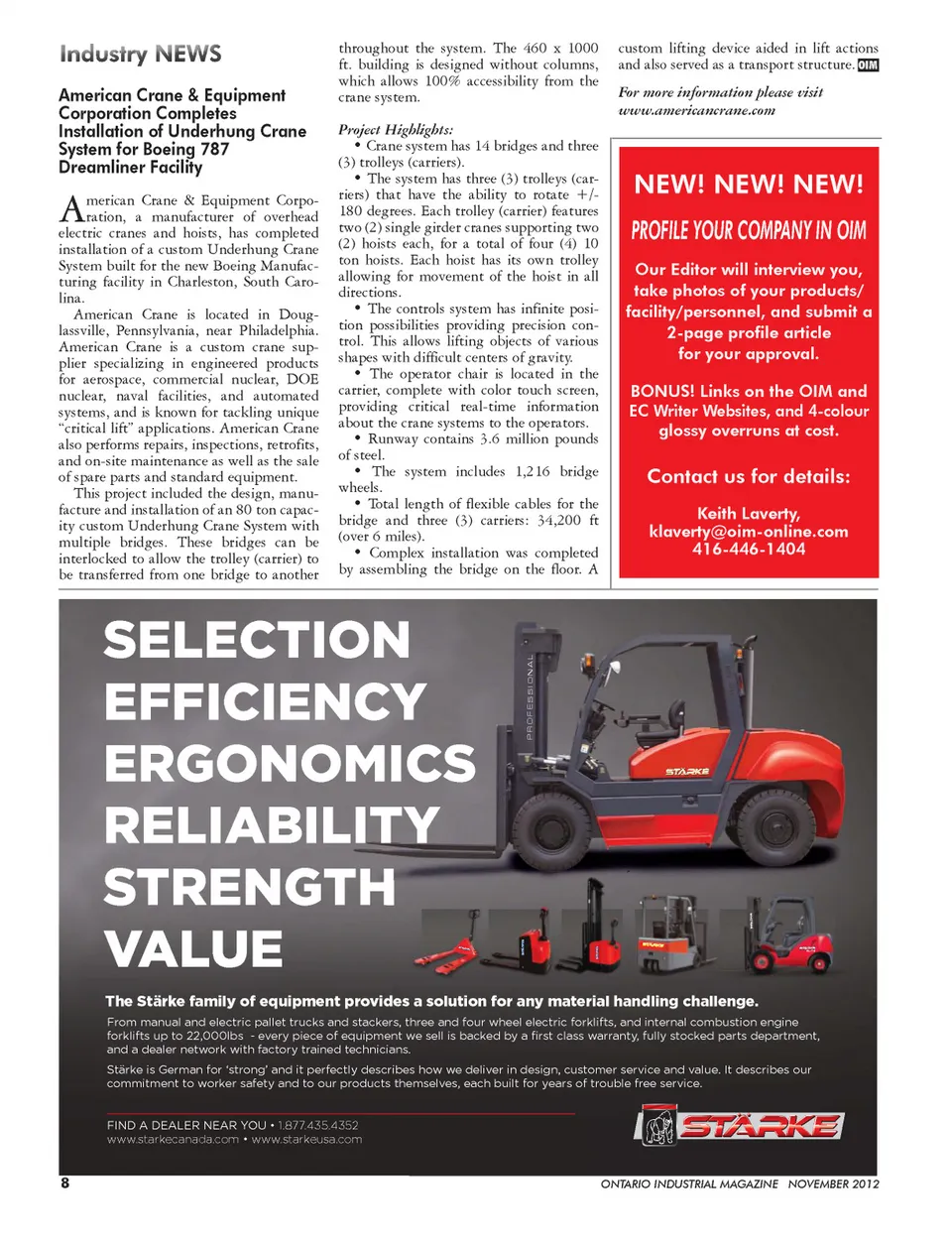 Industry NEWS

American Crane & Equipment Corporation Completes Installation of Underhung Crane System for Boeing 787 Dreamliner Facility

American Crane & Equipment Corporation, a manufacturer of overhead electric cranes and hoists, has completed installation of a custom Underhung Crane System built for the new Boeing Manufacturing facility in Charleston, South Carolina.

American Crane is located in Douglassville, Pennsylvania, near Philadelphia. American Crane is a custom crane supplier specializing in engineered products for aerospace, commercial nuclear, DOE nuclear, naval facilities, and automated systems, and is known for tackling unique "critical lift" applications. American Crane also performs repairs, inspections, retrofits, and on-site maintenance as well as the sale of spare parts and standard equipment.

This project included the design, manufacture and installation of an 80 ton capacity custom Underhung Crane System with multiple bridges. These bridges can be interlocked to allow the trolley (carrier) to be transferred from one bridge to another throughout the system. The 460 x 1000 ft. building is designed without columns, which allows 100% accessibility from the crane system.

Project Highlights:
• Crane system has 14 bridges and three (3) trolleys (carriers).
• The system has three (3) trolleys (carriers) that have the ability to rotate +/- 180 degrees. Each trolley (carrier) features two (2) single girder cranes supporting two (2) hoists each, for a total of four (4) 10 ton hoists. Each hoist has its own trolley allowing for movement of the hoist in all directions.
• The controls system has infinite position possibilities providing precision control. This allows lifting objects of various shapes with difficult centers of gravity.
• The operator chair is located in the carrier, complete with color touch screen, providing critical real-time information about the crane systems to the operators.
• Runway contains 3.6 million pounds of steel.
• The system includes 1,216 bridge wheels.
• Total length of flexible cables for the bridge and three (3) carriers: 34,200 ft (over 6 miles).
• Complex installation was completed by assembling the bridge on the floor. A custom lifting device aided in lift actions and also served as a transport structure. OIM

For more information please visit www.americancrane.com

NEW! NEW! NEW!
PROFILE YOUR COMPANY IN OIM
Our Editor will interview you, take photos of your products/ facility/personnel, and submit a 2-page profile article for your approval.
BONUS! Links on the OIM and EC Writer Websites, and 4-colour glossy overruns at cost.
Contact us for details:
Keith Laverty, klaverty@oim-online.com 416-446-1404

SELECTION
EFFICIENCY
ERGONOMICS
RELIABILITY
STRENGTH
VALUE

PROFESSIONAL
STÄRKE

The Stärke family of equipment provides a solution for any material handling challenge.
From manual and electric pallet trucks and stackers, three and four wheel electric forklifts, and internal combustion engine forklifts up to 22,000lbs - every piece of equipment we sell is backed by a first class warranty, fully stocked parts department, and a dealer network with factory trained technicians.
Stärke is German for 'strong' and it perfectly describes how we deliver in design, customer service and value. It describes our commitment to worker safety and to our products themselves, each built for years of trouble free service.

FIND A DEALER NEAR YOU • 1.877.435.4352
www.starkecanada.com • www.starkeusa.com
STÄRKE

8
ONTARIO INDUSTRIAL MAGAZINE NOVEMBER 2012